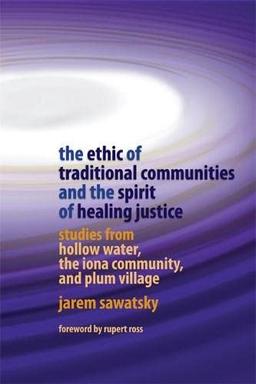 the ethic of traditional communities and the spirit of healing justice

studies from hollow water, the iona community, and plum village

jarem sawatsky

foreword by rupert ross